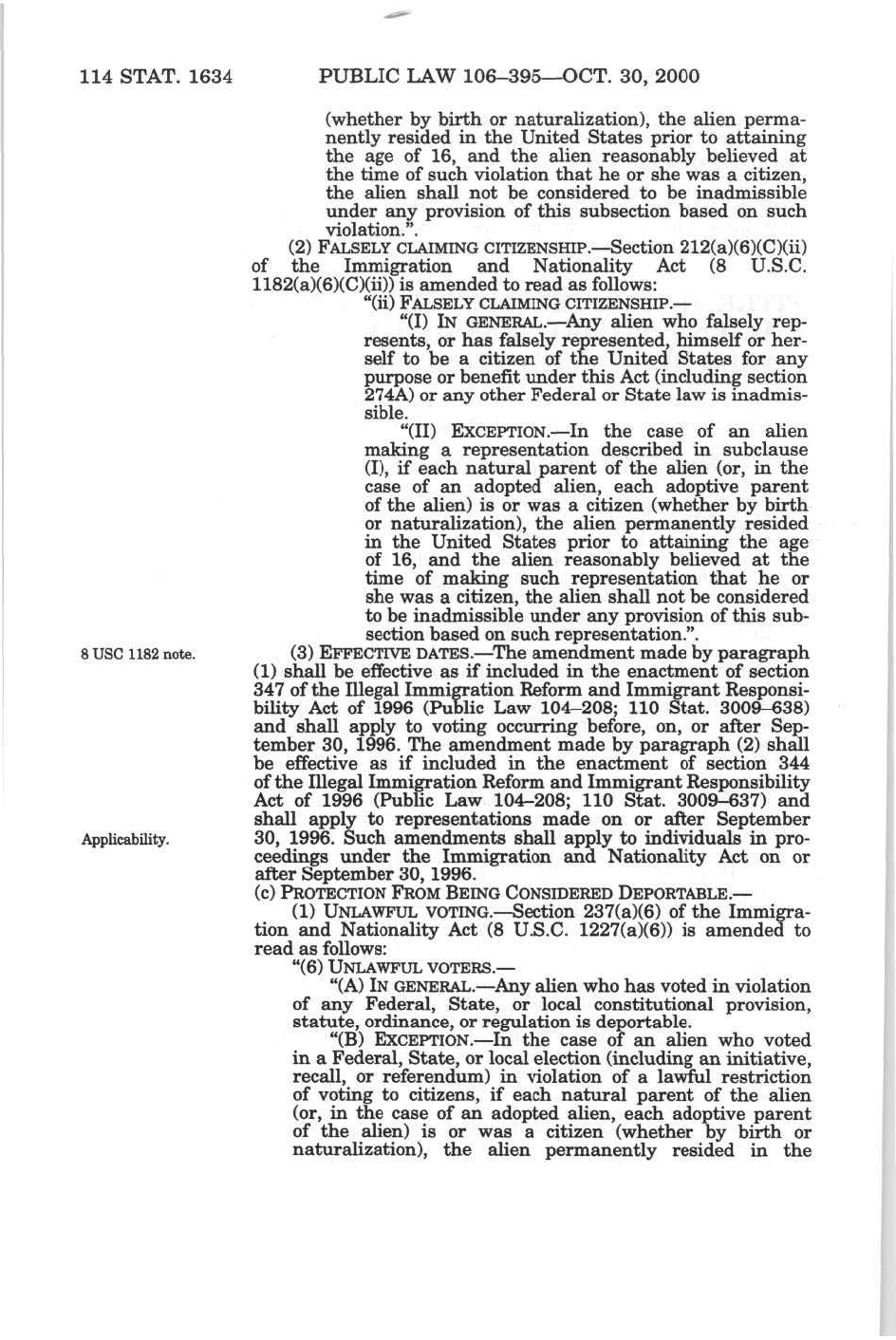 114 STAT. 1634 PUBLIC LAW 106–395—OCT. 30, 2000

(whether by birth or naturalization), the alien permanently resided in the United States prior to attaining the age of 16, and the alien reasonably believed at the time of such violation that he or she was a citizen, the alien shall not be considered to be inadmissible under any provision of this subsection based on such violation.".

(2) FALSELY CLAIMING CITIZENSHIP.—Section 212(a)(6)(C)(ii) of the Immigration and Nationality Act (8 U.S.C. 1182(a)(6)(C)(ii)) is amended to read as follows:

"(ii) FALSELY CLAIMING CITIZENSHIP.—

"(I) IN GENERAL.—Any alien who falsely represents, or has falsely represented, himself or herself to be a citizen of the United States for any purpose or benefit under this Act (including section 274A) or any other Federal or State law is inadmissible.

"(II) EXCEPTION.—In the case of an alien making a representation described in subclause (I), if each natural parent of the alien (or, in the case of an adopted alien, each adoptive parent of the alien) is or was a citizen (whether by birth or naturalization), the alien permanently resided in the United States prior to attaining the age of 16, and the alien reasonably believed at the time of making such representation that he or she was a citizen, the alien shall not be considered to be inadmissible under any provision of this subsection based on such representation.".

8 USC 1182 note.

(3) EFFECTIVE DATES.—The amendment made by paragraph (1) shall be effective as if included in the enactment of section 347 of the Illegal Immigration Reform and Immigrant Responsibility Act of 1996 (Public Law 104–208; 110 Stat. 3009–638) and shall apply to voting occurring before, on, or after September 30, 1996. The amendment made by paragraph (2) shall be effective as if included in the enactment of section 344 of the Illegal Immigration Reform and Immigrant Responsibility Act of 1996 (Public Law 104–208; 110 Stat. 3009–637) and shall apply to representations made on or after September 30, 1996. Such amendments shall apply to individuals in proceedings under the Immigration and Nationality Act on or after September 30, 1996.

Applicability.

(c) PROTECTION FROM BEING CONSIDERED DEPORTABLE.—

(1) UNLAWFUL VOTING.—Section 237(a)(6) of the Immigration and Nationality Act (8 U.S.C. 1227(a)(6)) is amended to read as follows:

"(6) UNLAWFUL VOTERS.—

"(A) IN GENERAL.—Any alien who has voted in violation of any Federal, State, or local constitutional provision, statute, ordinance, or regulation is deportable.

"(B) EXCEPTION.—In the case of an alien who voted in a Federal, State, or local election (including an initiative, recall, or referendum) in violation of a lawful restriction of voting to citizens, if each natural parent of the alien (or, in the case of an adopted alien, each adoptive parent of the alien) is or was a citizen (whether by birth or naturalization), the alien permanently resided in the